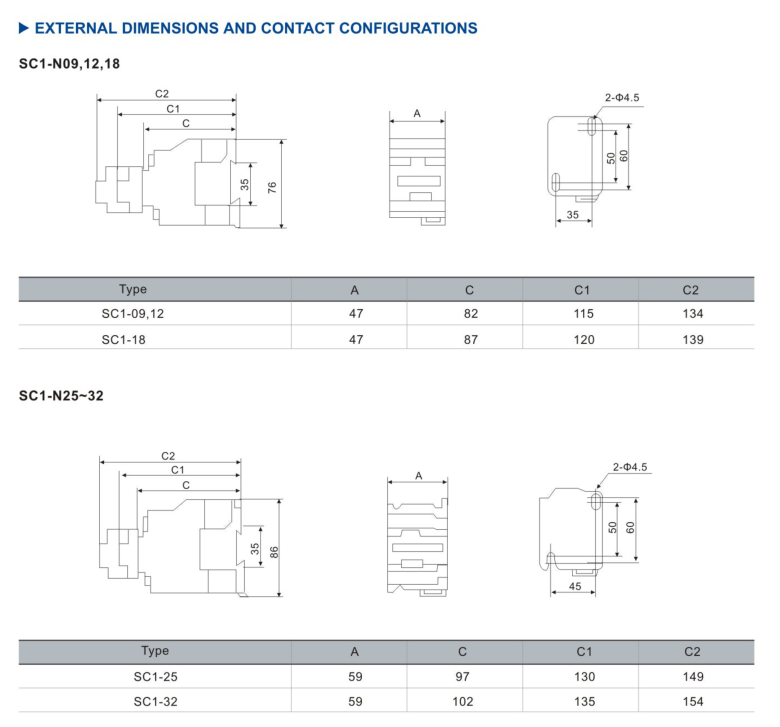 ▶ EXTERNAL DIMENSIONS AND CONTACT CONFIGURATIONS

SC1-N09,12,18

C2
C1
C
35
76
A
2-Φ4.5
50
60
35

| Type | A | C | C1 | C2 |
|---|---|---|---|---|
| SC1-09,12 | 47 | 82 | 115 | 134 |
| SC1-18 | 47 | 87 | 120 | 139 |

SC1-N25~32

C2
C1
C
35
86
A
2-Φ4.5
50
60
45

| Type | A | C | C1 | C2 |
|---|---|---|---|---|
| SC1-25 | 59 | 97 | 130 | 149 |
| SC1-32 | 59 | 102 | 135 | 154 |